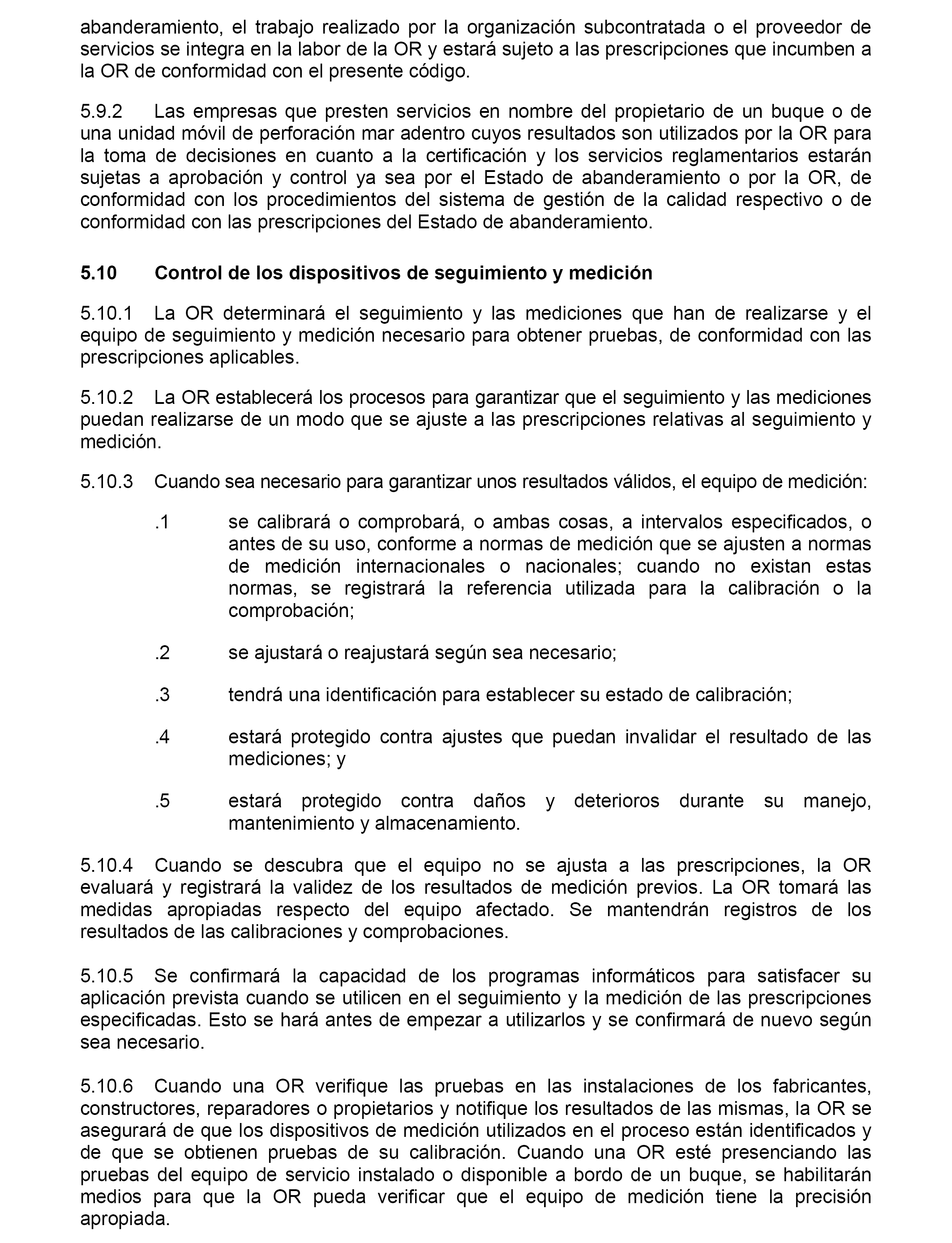 abanderamiento, el trabajo realizado por la organización subcontratada o el proveedor de servicios se integra en la labor de la OR y estará sujeto a las prescripciones que incumben a la OR de conformidad con el presente código.

5.9.2 Las empresas que presten servicios en nombre del propietario de un buque o de una unidad móvil de perforación mar adentro cuyos resultados son utilizados por la OR para la toma de decisiones en cuanto a la certificación y los servicios reglamentarios estarán sujetas a aprobación y control ya sea por el Estado de abanderamiento o por la OR, de conformidad con los procedimientos del sistema de gestión de la calidad respectivo o de conformidad con las prescripciones del Estado de abanderamiento.

5.10 Control de los dispositivos de seguimiento y medición

5.10.1 La OR determinará el seguimiento y las mediciones que han de realizarse y el equipo de seguimiento y medición necesario para obtener pruebas, de conformidad con las prescripciones aplicables.

5.10.2 La OR establecerá los procesos para garantizar que el seguimiento y las mediciones puedan realizarse de un modo que se ajuste a las prescripciones relativas al seguimiento y medición.

5.10.3 Cuando sea necesario para garantizar unos resultados válidos, el equipo de medición:

.1 se calibrará o comprobará, o ambas cosas, a intervalos especificados, o antes de su uso, conforme a normas de medición que se ajusten a normas de medición internacionales o nacionales; cuando no existan estas normas, se registrará la referencia utilizada para la calibración o la comprobación;

.2 se ajustará o reajustará según sea necesario;

.3 tendrá una identificación para establecer su estado de calibración;

.4 estará protegido contra ajustes que puedan invalidar el resultado de las mediciones; y

.5 estará protegido contra daños y deterioros durante su manejo, mantenimiento y almacenamiento.

5.10.4 Cuando se descubra que el equipo no se ajusta a las prescripciones, la OR evaluará y registrará la validez de los resultados de medición previos. La OR tomará las medidas apropiadas respecto del equipo afectado. Se mantendrán registros de los resultados de las calibraciones y comprobaciones.

5.10.5 Se confirmará la capacidad de los programas informáticos para satisfacer su aplicación prevista cuando se utilicen en el seguimiento y la medición de las prescripciones especificadas. Esto se hará antes de empezar a utilizarlos y se confirmará de nuevo según sea necesario.

5.10.6 Cuando una OR verifique las pruebas en las instalaciones de los fabricantes, constructores, reparadores o propietarios y notifique los resultados de las mismas, la OR se asegurará de que los dispositivos de medición utilizados en el proceso están identificados y de que se obtienen pruebas de su calibración. Cuando una OR esté presenciando las pruebas del equipo de servicio instalado o disponible a bordo de un buque, se habilitarán medios para que la OR pueda verificar que el equipo de medición tiene la precisión apropiada.